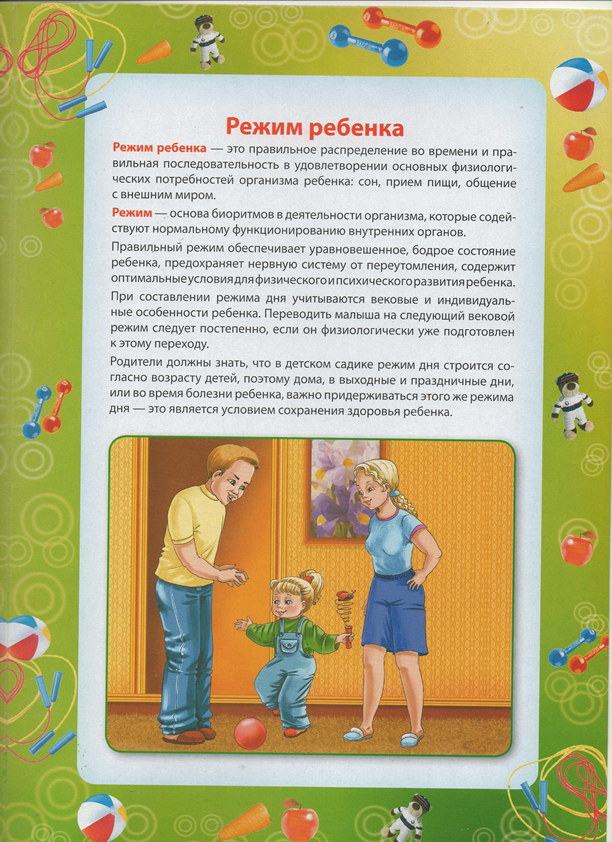 Режим ребенка

Режим ребенка — это правильное распределение во времени и правильная последовательность в удовлетворении основных физиологических потребностей организма ребенка: сон, прием пищи, общение с внешним миром.

Режим — основа биоритмов в деятельности организма, которые содействуют нормальному функционированию внутренних органов.

Правильный режим обеспечивает уравновешенное, бодрое состояние ребенка, предохраняет нервную систему от переутомления, содержит оптимальные условия для физического и психического развития ребенка.

При составлении режима дня учитываются вековые и индивидуальные особенности ребенка. Переводить малыша на следующий вековой режим следует постепенно, если он физиологически уже подготовлен к этому переходу.

Родители должны знать, что в детском садике режим дня строится согласно возрасту детей, поэтому дома, в выходные и праздничные дни, или во время болезни ребенка, важно придерживаться этого же режима дня — это является условием сохранения здоровья ребенка.